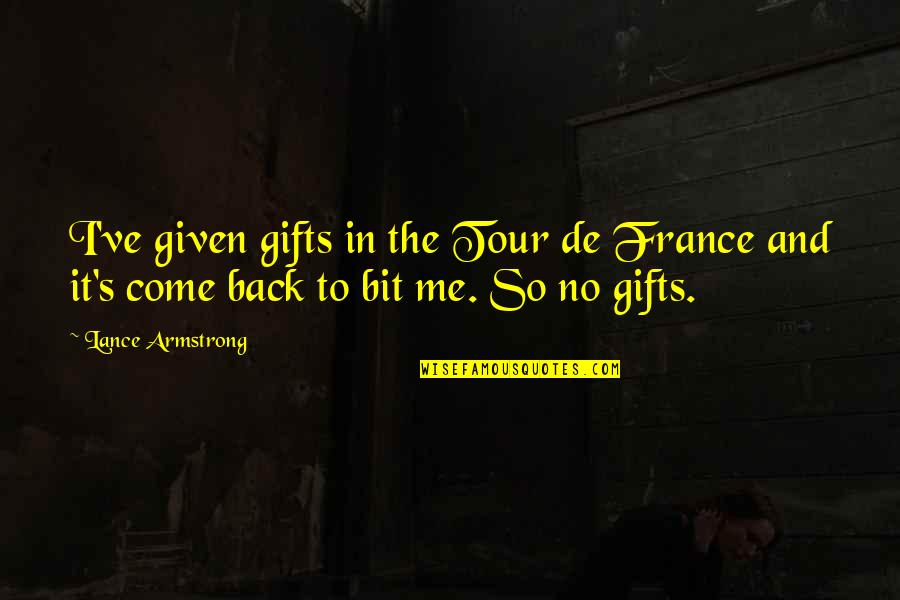 I've given gifts in the Tour de France and it's come back to bit me. So no gifts.

~ Lance Armstrong

WISEFAMOUSQUOTES.COM